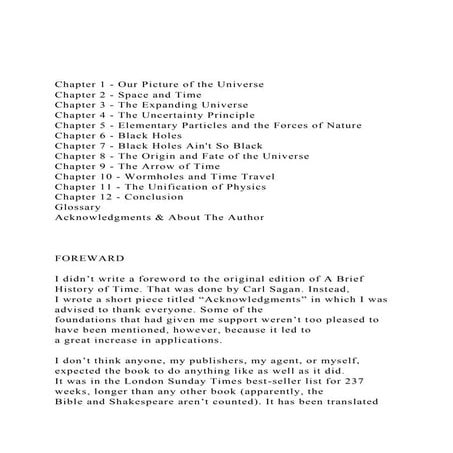 Chapter 1 - Our Picture of the Universe
Chapter 2 - Space and Time
Chapter 3 - The Expanding Universe
Chapter 4 - The Uncertainty Principle
Chapter 5 - Elementary Particles and the Forces of Nature
Chapter 6 - Black Holes
Chapter 7 - Black Holes Ain't So Black
Chapter 8 - The Origin and Fate of the Universe
Chapter 9 - The Arrow of Time
Chapter 10 - Wormholes and Time Travel
Chapter 11 - The Unification of Physics
Chapter 12 - Conclusion
Glossary
Acknowledgments & About The Author

FOREWARD

I didn't write a foreword to the original edition of A Brief History of Time. That was done by Carl Sagan. Instead, I wrote a short piece titled "Acknowledgments" in which I was advised to thank everyone. Some of the foundations that had given me support weren't too pleased to have been mentioned, however, because it led to a great increase in applications.

I don't think anyone, my publishers, my agent, or myself, expected the book to do anything like as well as it did. It was in the London Sunday Times best-seller list for 237 weeks, longer than any other book (apparently, the Bible and Shakespeare aren't counted). It has been translated